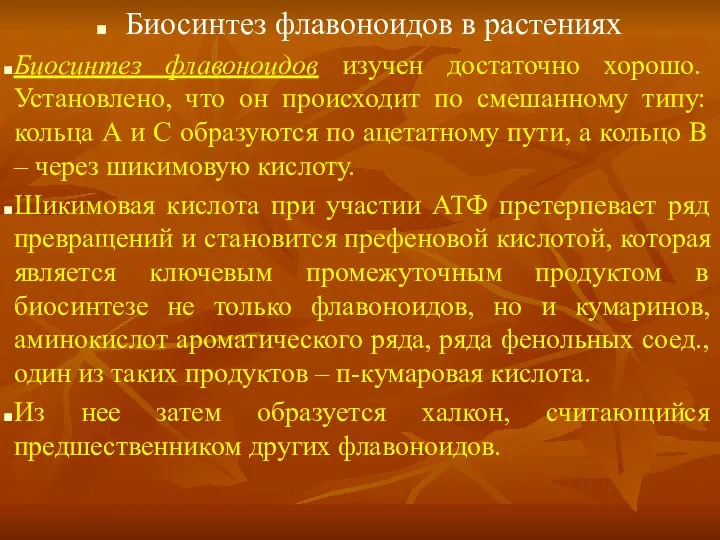 Биосинтез флавоноидов в растениях

Биосинтез флавоноидов изучен достаточно хорошо. Установлено, что он происходит по смешанному типу: кольца А и С образуются по ацетатному пути, а кольцо В – через шикимовую кислоту.

Шикимовая кислота при участии АТФ претерпевает ряд превращений и становится префеновой кислотой, которая является ключевым промежуточным продуктом в биосинтезе не только флавоноидов, но и кумаринов, аминокислот ароматического ряда, ряда фенольных соед., один из таких продуктов – п-кумаровая кислота.

Из нее затем образуется халкон, считающийся предшественником других флавоноидов.